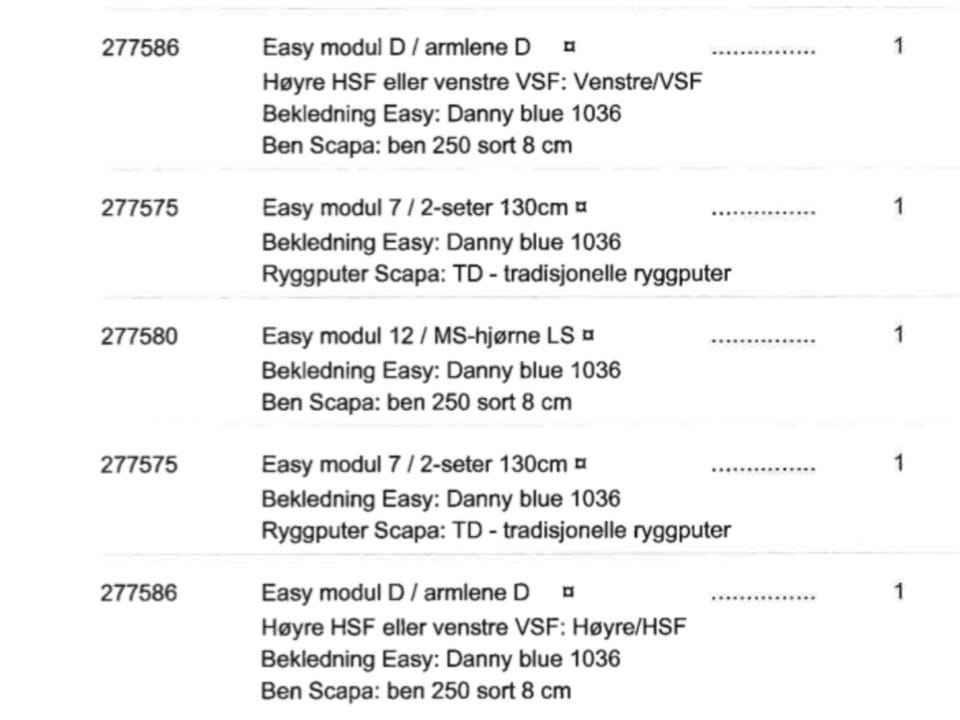 277586 Easy modul D / armlene D ¤ 1
Høyre HSF eller venstre VSF: Venstre/VSF
Bekledning Easy: Danny blue 1036
Ben Scapa: ben 250 sort 8 cm

277575 Easy modul 7 / 2-seter 130cm ¤ 1
Bekledning Easy: Danny blue 1036
Ryggputer Scapa: TD - tradisjonelle ryggputer

277580 Easy modul 12 / MS-hjørne LS ¤ 1
Bekledning Easy: Danny blue 1036
Ben Scapa: ben 250 sort 8 cm

277575 Easy modul 7 / 2-seter 130cm ¤ 1
Bekledning Easy: Danny blue 1036
Ryggputer Scapa: TD - tradisjonelle ryggputer

277586 Easy modul D / armlene D ¤ 1
Høyre HSF eller venstre VSF: Høyre/HSF
Bekledning Easy: Danny blue 1036
Ben Scapa: ben 250 sort 8 cm